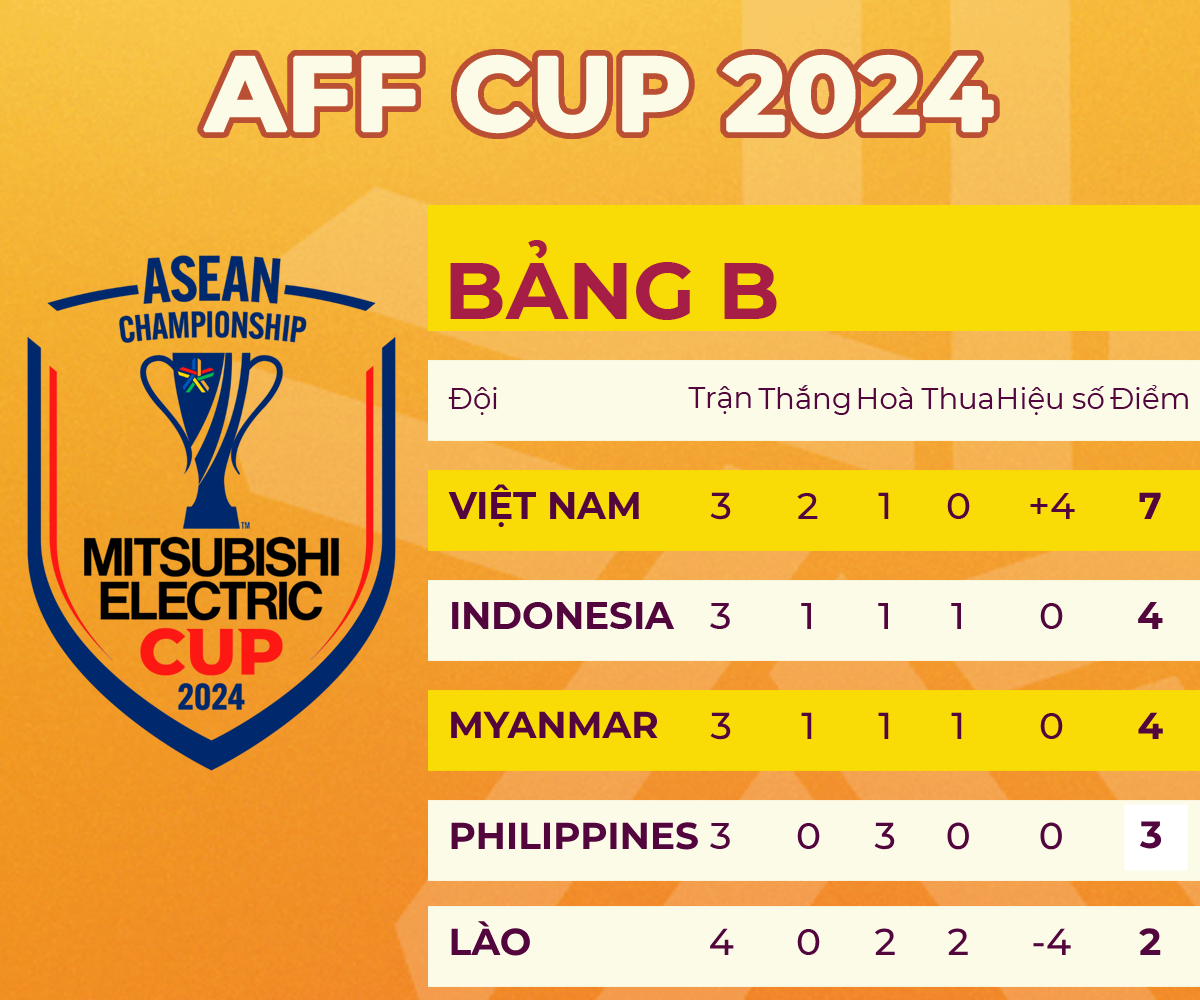 AFF CUP 2024

ASEAN CHAMPIONSHIP

MITSUBISHI ELECTRIC CUP 2024

BẢNG B

| Đội | Trận | Thắng | Hoà | Thua | Hiệu số | Điểm |
|---|---|---|---|---|---|---|
| VIỆT NAM | 3 | 2 | 1 | 0 | +4 | 7 |
| INDONESIA | 3 | 1 | 1 | 1 | 0 | 4 |
| MYANMAR | 3 | 1 | 1 | 1 | 0 | 4 |
| PHILIPPINES | 3 | 0 | 3 | 0 | 0 | 3 |
| LÀO | 4 | 0 | 2 | 2 | -4 | 2 |